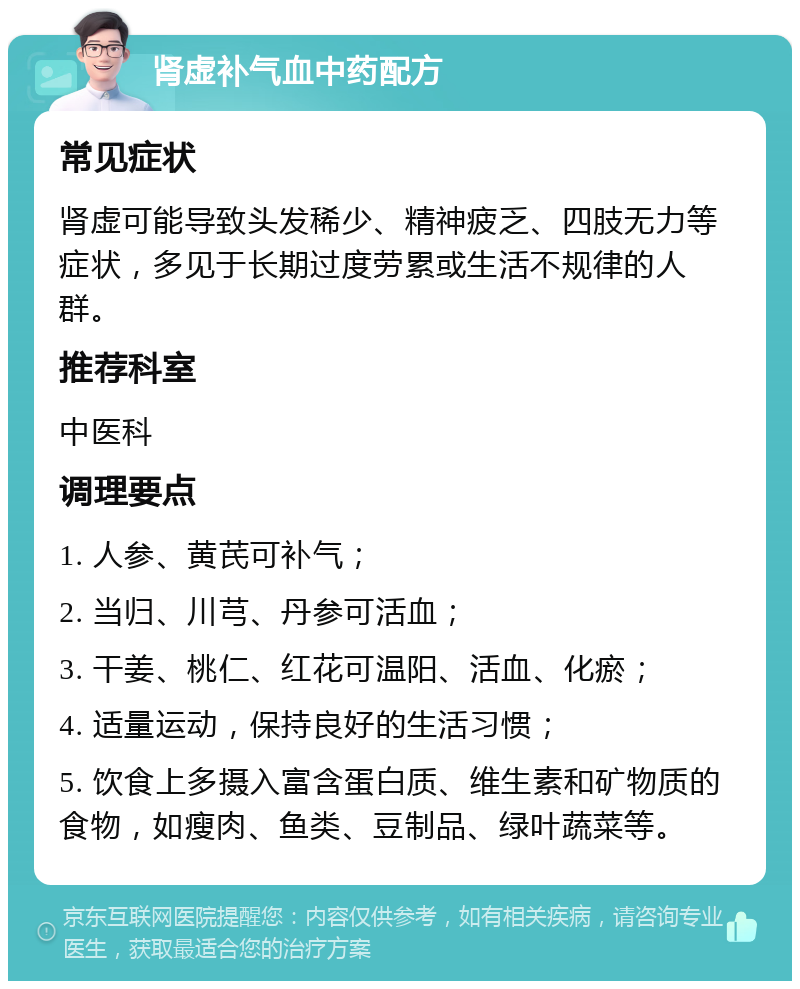 肾虚补气血中药配方

常见症状

肾虚可能导致头发稀少、精神疲乏、四肢无力等症状，多见于长期过度劳累或生活不规律的人群。

推荐科室

中医科

调理要点

1. 人参、黄芪可补气；

2. 当归、川芎、丹参可活血；

3. 干姜、桃仁、红花可温阳、活血、化瘀；

4. 适量运动，保持良好的生活习惯；

5. 饮食上多摄入富含蛋白质、维生素和矿物质的食物，如瘦肉、鱼类、豆制品、绿叶蔬菜等。

京东互联网医院提醒您：内容仅供参考，如有相关疾病，请咨询专业医生，获取最适合您的治疗方案